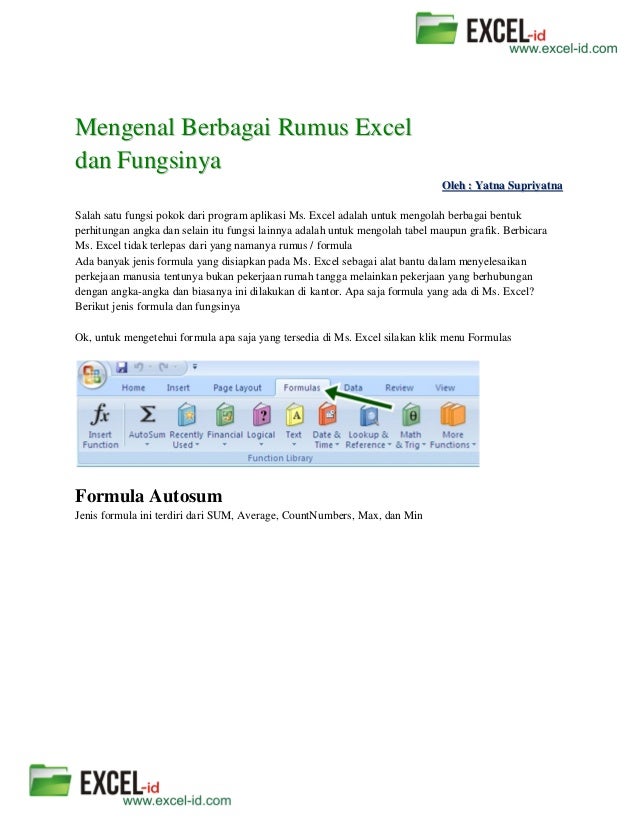 EXCEL-id
www.excel-id.com

Mengenal Berbagai Rumus Excel dan Fungsinya

Oleh : Yatna Supriyatna

Salah satu fungsi pokok dari program aplikasi Ms. Excel adalah untuk mengolah berbagai bentuk perhitungan angka dan selain itu fungsi lainnya adalah untuk mengolah tabel maupun grafik. Berbicara Ms. Excel tidak terlepas dari yang namanya rumus / formula
Ada banyak jenis formula yang disiapkan pada Ms. Excel sebagai alat bantu dalam menyelesaikan perkejaan manusia tentunya bukan pekerjaan rumah tangga melainkan pekerjaan yang berhubungan dengan angka-angka dan biasanya ini dilakukan di kantor. Apa saja formula yang ada di Ms. Excel? Berikut jenis formula dan fungsinya

Ok, untuk mengetehui formula apa saja yang tersedia di Ms. Excel silakan klik menu Formulas

Home Insert Page Layout Formulas Data Review View
Insert Function AutoSum Recently Used Financial Logical Text Date & Time Lookup & Reference Math & Trig More Functions
Function Library

Formula Autosum
Jenis formula ini terdiri dari SUM, Average, CountNumbers, Max, dan Min

EXCEL-id
www.excel-id.com